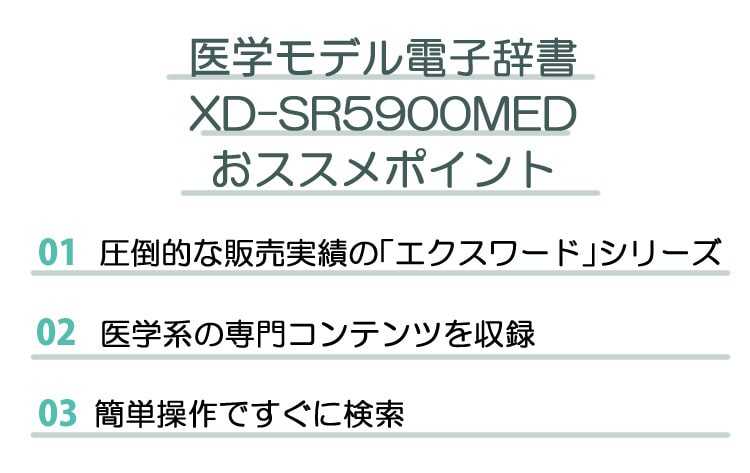 医学モデル電子辞書
XD-SR5900MED
おススメポイント

01 圧倒的な販売実績の「エクスワード」シリーズ

02 医学系の専門コンテンツを収録

03 簡単操作ですぐに検索